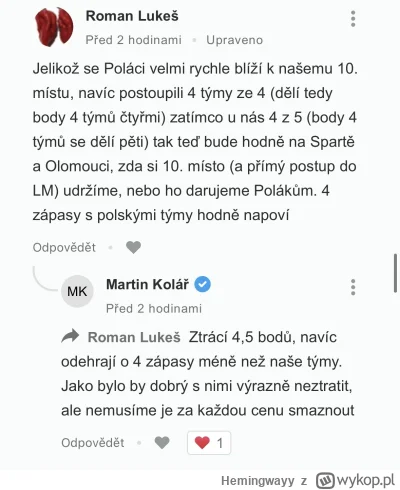 Roman Lukeš
Před 2 hodinami • Upraveno

Jelikož se Poláci velmi rychle blíží k našemu 10. místu, navíc postoupili 4 týmy ze 4 (dělí tedy body 4 týmů čtyřmi) zatímco u nás 4 z 5 (body 4 týmů se dělí pěti) tak teď bude hodně na Spartě a Olomouci, zda si 10. místo (a přímý postup do LM) udržíme, nebo ho darujeme Polákům. 4 zápasy s polskými týmy hodně napoví

Odpovědět •

MK
Martin Kolář
Před 2 hodinami

Roman Lukeš Ztrácí 4,5 bodů, navíc odehrají o 4 zápasy méně než naše týmy. Jako bylo by dobrý s nimi výrazně neztratit, ale nemusíme je za každou cenu smaznout

Odpovědět • 1

Hemingwayy z wykop.pl